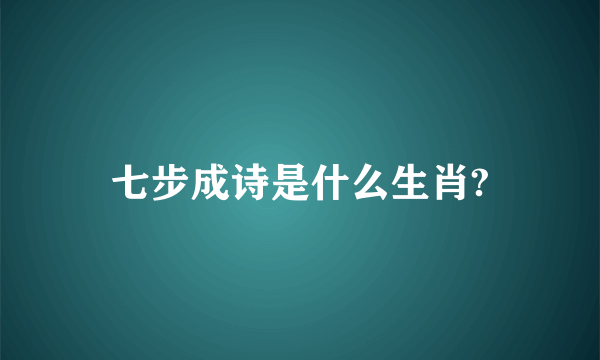 七步成诗是什么生肖?